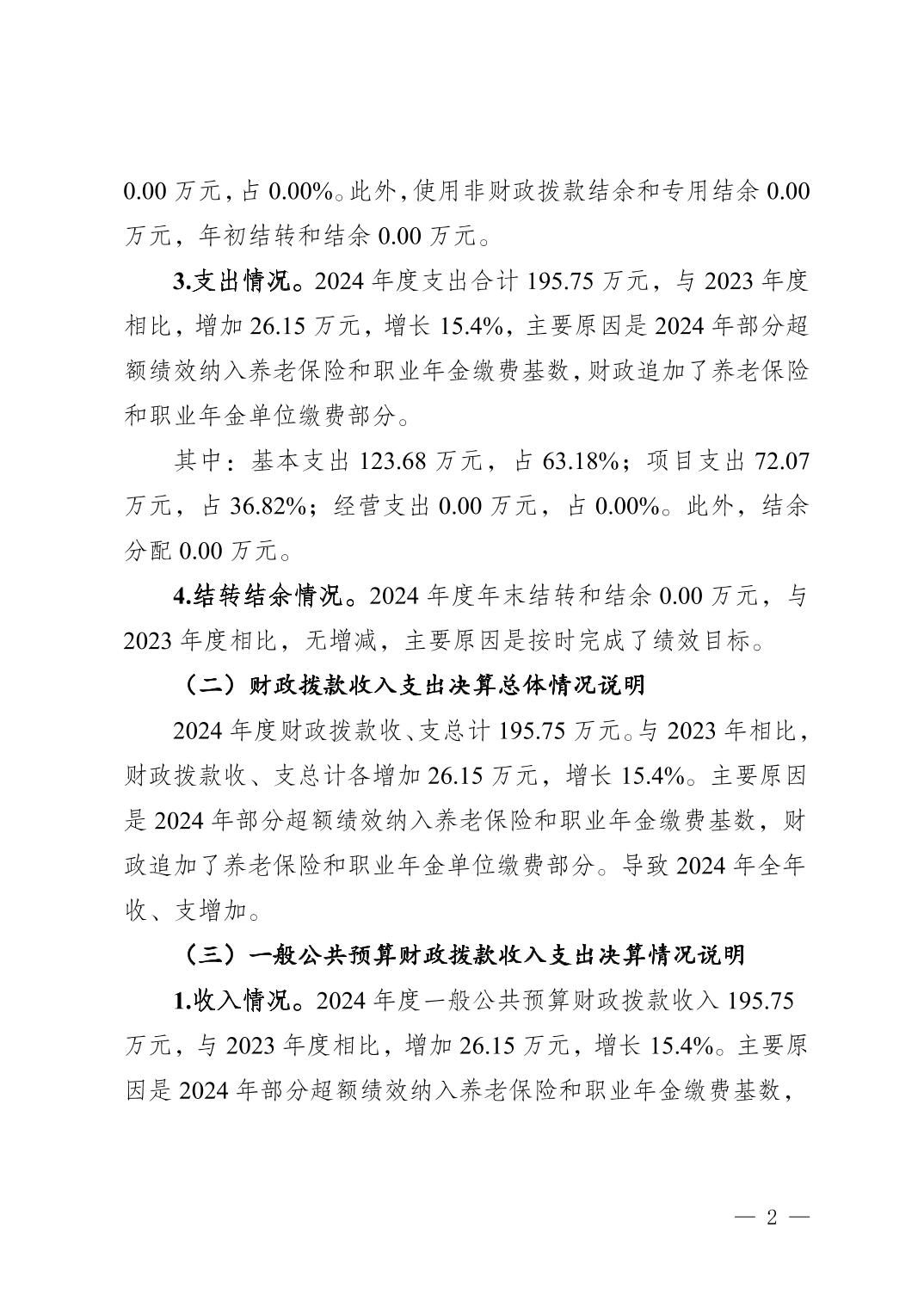 0.00 万元，占 0.00%。此外，使用非财政拨款结余和专用结余 0.00 万元，年初结转和结余 0.00 万元。

3.支出情况。2024 年度支出合计 195.75 万元，与 2023 年度相比，增加 26.15 万元，增长 15.4%，主要原因是 2024 年部分超额绩效纳入养老保险和职业年金缴费基数，财政追加了养老保险和职业年金单位缴费部分。

其中：基本支出 123.68 万元，占 63.18%；项目支出 72.07 万元，占 36.82%；经营支出 0.00 万元，占 0.00%。此外，结余分配 0.00 万元。

4.结转结余情况。2024 年度年末结转和结余 0.00 万元，与 2023 年度相比，无增减，主要原因是按时完成了绩效目标。

（二）财政拨款收入支出决算总体情况说明

2024 年度财政拨款收、支总计 195.75 万元。与 2023 年相比，财政拨款收、支总计各增加 26.15 万元，增长 15.4%。主要原因是 2024 年部分超额绩效纳入养老保险和职业年金缴费基数，财政追加了养老保险和职业年金单位缴费部分。导致 2024 年全年收、支增加。

（三）一般公共预算财政拨款收入支出决算情况说明

1.收入情况。2024 年度一般公共预算财政拨款收入 195.75 万元，与 2023 年度相比，增加 26.15 万元，增长 15.4%。主要原因是 2024 年部分超额绩效纳入养老保险和职业年金缴费基数，

— 2 —